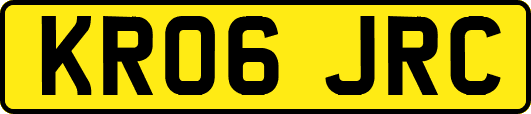 KR06 JRC